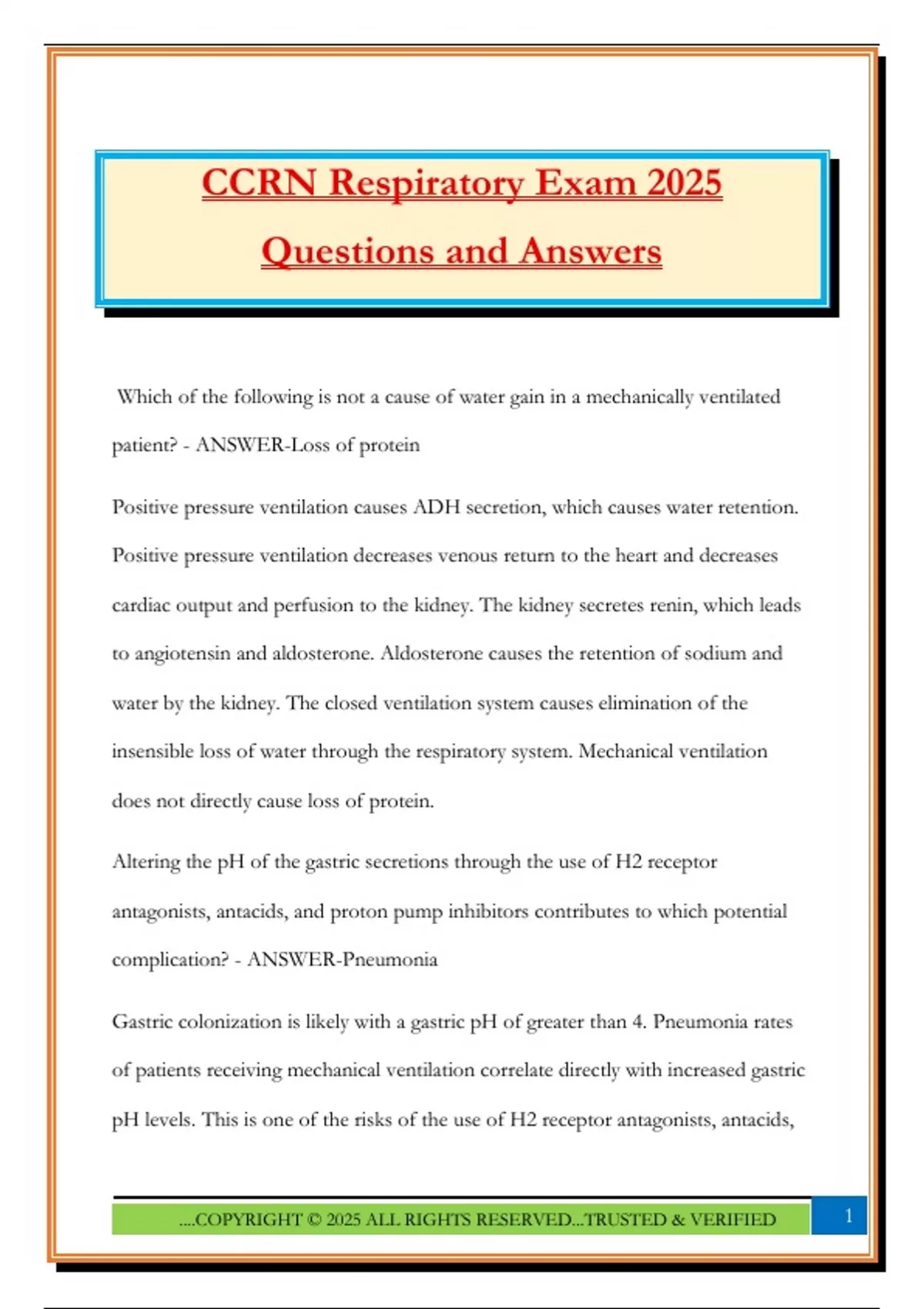 CCRN Respiratory Exam 2025
Questions and Answers

Which of the following is not a cause of water gain in a mechanically ventilated patient? - ANSWER-Loss of protein

Positive pressure ventilation causes ADH secretion, which causes water retention. Positive pressure ventilation decreases venous return to the heart and decreases cardiac output and perfusion to the kidney. The kidney secretes renin, which leads to angiotensin and aldosterone. Aldosterone causes the retention of sodium and water by the kidney. The closed ventilation system causes elimination of the insensible loss of water through the respiratory system. Mechanical ventilation does not directly cause loss of protein.

Altering the pH of the gastric secretions through the use of H2 receptor antagonists, antacids, and proton pump inhibitors contributes to which potential complication? - ANSWER-Pneumonia

Gastric colonization is likely with a gastric pH of greater than 4. Pneumonia rates of patients receiving mechanical ventilation correlate directly with increased gastric pH levels. This is one of the risks of the use of H2 receptor antagonists, antacids,

....COPYRIGHT © 2025 ALL RIGHTS RESERVED...TRUSTED & VERIFIED

1